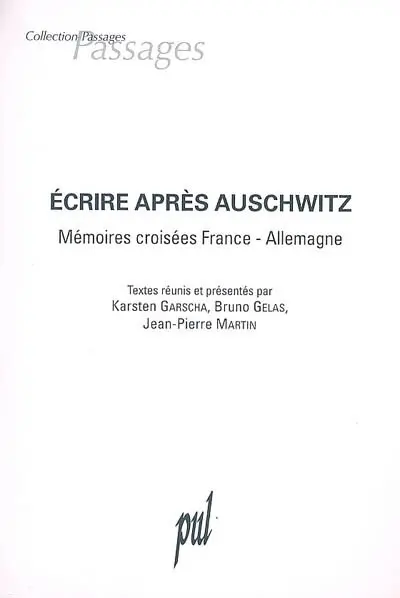 Collection Passages
Passages

ÉCRIRE APRÈS AUSCHWITZ

Mémoires croisées France - Allemagne

Textes réunis et présentés par
Karsten GARSCHA, Bruno GELAS,
Jean-Pierre MARTIN

pul